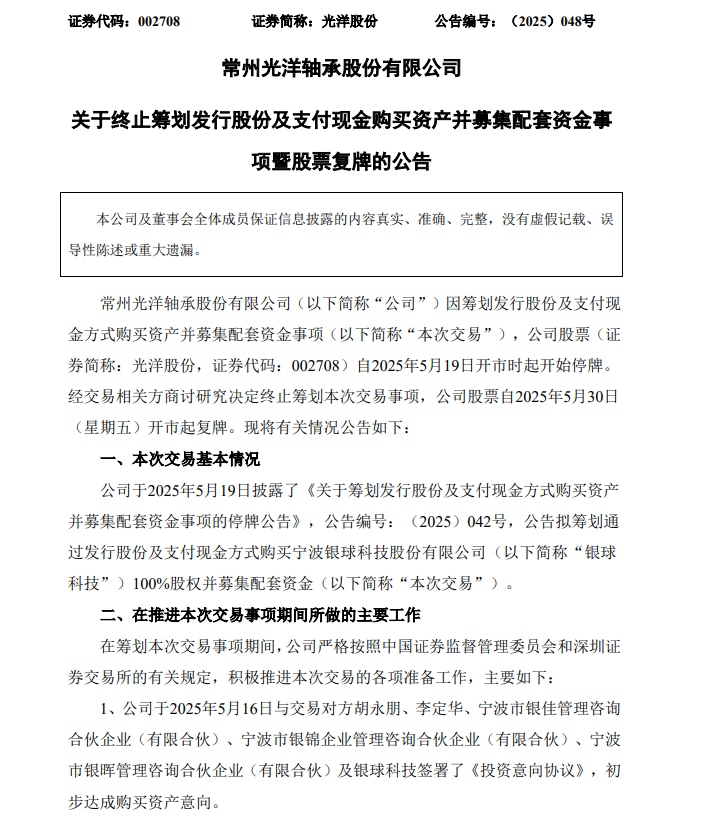 证券代码：002708　　证券简称：光洋股份　　公告编号：（2025）048号

常州光洋轴承股份有限公司

关于终止筹划发行股份及支付现金购买资产并募集配套资金事项暨股票复牌的公告

本公司及董事会全体成员保证信息披露的内容真实、准确、完整，没有虚假记载、误导性陈述或重大遗漏。

常州光洋轴承股份有限公司（以下简称“公司”）因筹划发行股份及支付现金方式购买资产并募集配套资金事项（以下简称“本次交易”），公司股票（证券简称：光洋股份，证券代码：002708）自2025年5月19日开市时起开始停牌。经交易相关方商讨研究决定终止筹划本次交易事项，公司股票自2025年5月30日（星期五）开市起复牌。现将有关情况公告如下：

一、本次交易基本情况

公司于2025年5月19日披露了《关于筹划发行股份及支付现金方式购买资产并募集配套资金事项的停牌公告》，公告编号：（2025）042号，公告拟筹划通过发行股份及支付现金方式购买宁波银球科技股份有限公司（以下简称“银球科技”）100%股权并募集配套资金（以下简称“本次交易”）。

二、在推进本次交易事项期间所做的主要工作

在筹划本次交易事项期间，公司严格按照中国证券监督管理委员会和深圳证券交易所的有关规定，积极推进本次交易的各项准备工作，主要如下：

1、公司于2025年5月16日与交易对方胡永朋、李定华、宁波市银佳管理咨询合伙企业（有限合伙）、宁波市银锦企业管理咨询合伙企业（有限合伙）、宁波市银晖管理咨询合伙企业（有限合伙）及银球科技签署了《投资意向协议》，初步达成购买资产意向。